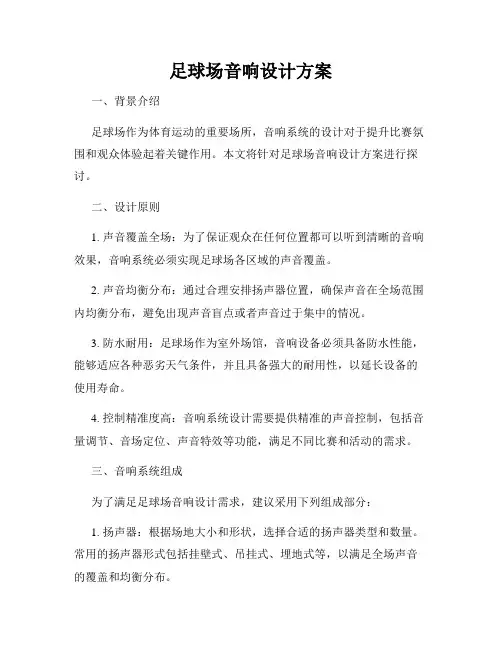 足球场音响设计方案

一、背景介绍

足球场作为体育运动的重要场所，音响系统的设计对于提升比赛氛围和观众体验起着关键作用。本文将针对足球场音响设计方案进行探讨。

二、设计原则

1. 声音覆盖全场：为了保证观众在任何位置都可以听到清晰的音响效果，音响系统必须实现足球场各区域的声音覆盖。

2. 声音均衡分布：通过合理安排扬声器位置，确保声音在全场范围内均衡分布，避免出现声音盲点或者声音过于集中的情况。

3. 防水耐用：足球场作为室外场馆，音响设备必须具备防水性能，能够适应各种恶劣天气条件，并且具备强大的耐用性，以延长设备的使用寿命。

4. 控制精准度高：音响系统设计需要提供精准的声音控制，包括音量调节、音场定位、声音特效等功能，满足不同比赛和活动的需求。

三、音响系统组成

为了满足足球场音响设计需求，建议采用下列组成部分：

1. 扬声器：根据场地大小和形状，选择合适的扬声器类型和数量。常用的扬声器形式包括挂壁式、吊挂式、埋地式等，以满足全场声音的覆盖和均衡分布。